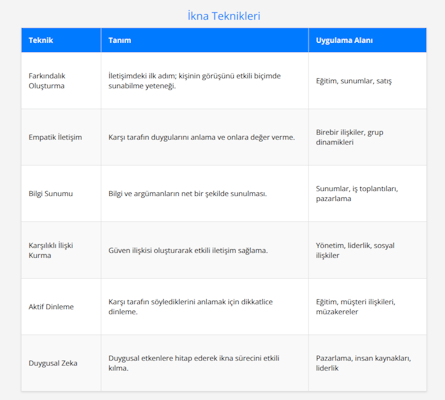 İkna Teknikleri

| Teknik | Tanım | Uygulama Alanı |
|---|---|---|
| Farkındalık Oluşturma | İletişimdeki ilk adım; kişinin görüşünü etkili biçimde sunabilme yeteneği. | Eğitim, sunumlar, satış |
| Empatik İletişim | Karşı tarafın duygularını anlama ve onlara değer verme. | Birebir ilişkiler, grup dinamikleri |
| Bilgi Sunumu | Bilgi ve argümanların net bir şekilde sunulması. | Sunumlar, iş toplantıları, pazarlama |
| Karşılıklı İlişki Kurma | Güven ilişkisi oluşturarak etkili iletişim sağlama. | Yönetim, liderlik, sosyal ilişkiler |
| Aktif Dinleme | Karşı tarafın söylediklerini anlamak için dikkatlice dinleme. | Eğitim, müşteri ilişkileri, müzakereler |
| Duygusal Zeka | Duygusal etkenlere hitap ederek ikna sürecini etkili kılma. | Pazarlama, insan kaynakları, liderlik |